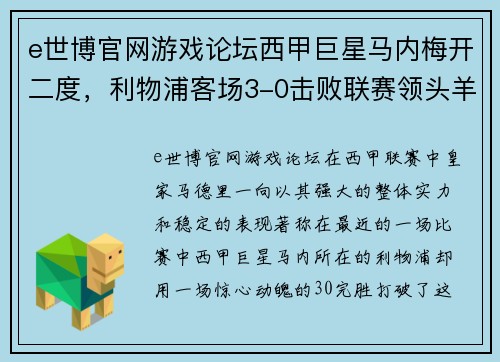 e世博官网游戏论坛西甲巨星马内梅开二度，利物浦客场3-0击败联赛领头羊

e世博官网游戏论坛在西甲联赛中皇家马德里一向以其强大的整体实力和稳定的表现著称在最近的一场比赛中西甲巨星马内所在的利物浦却用一场惊心动魄的30完胜打破了这